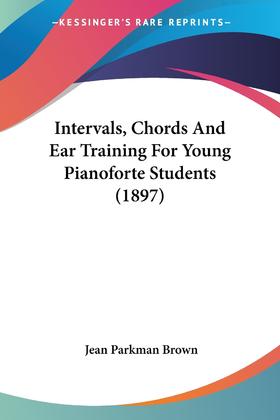 —KESSINGER'S RARE REPRINTS—

Intervals, Chords And Ear Training For Young Pianoforte Students (1897)

Jean Parkman Brown